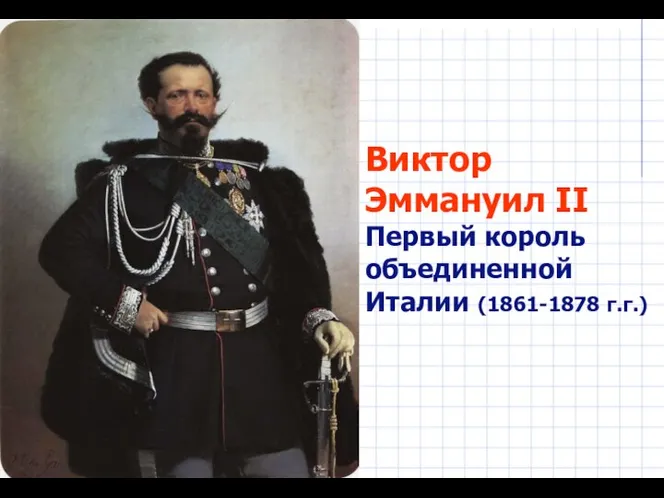 Виктор Эммануил II
Первый король объединенной Италии (1861-1878 г.г.)